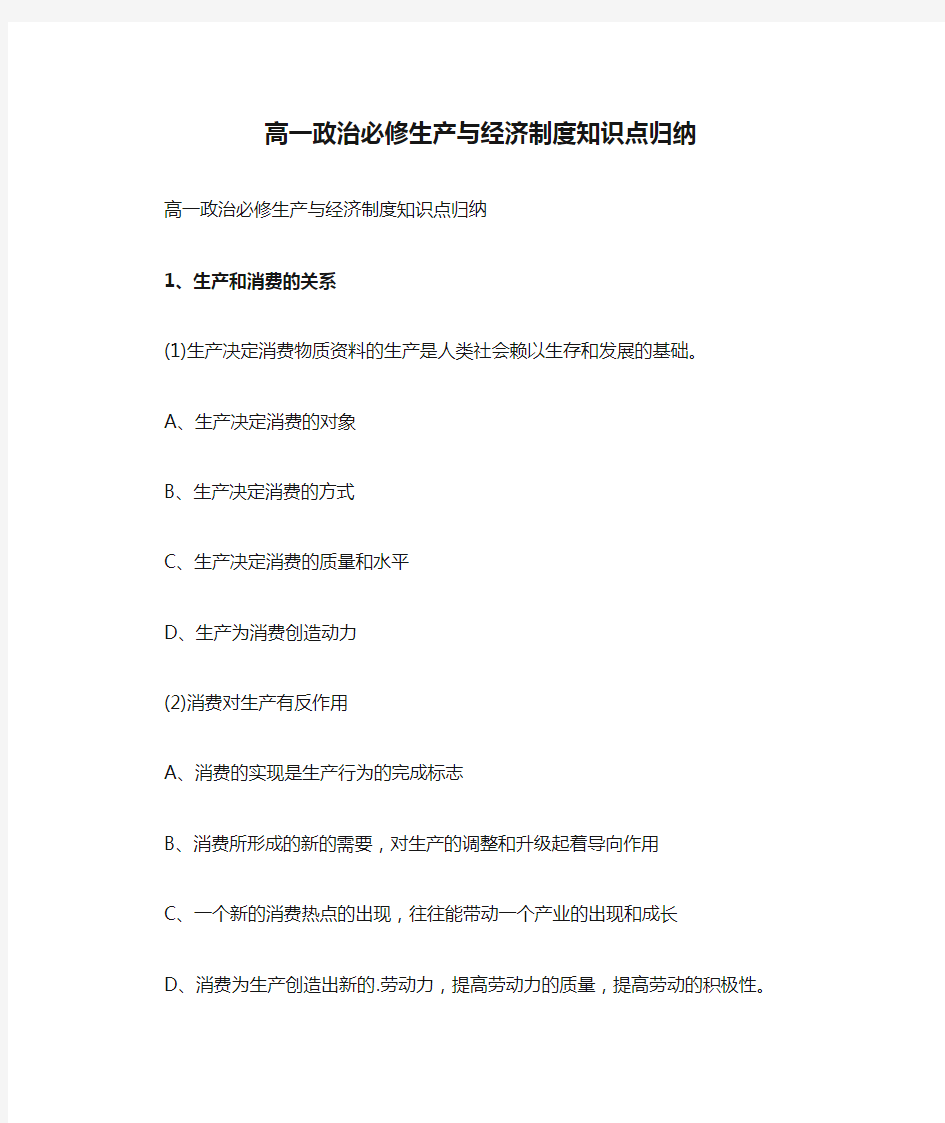 高一政治必修生产与经济制度知识点归纳

高一政治必修生产与经济制度知识点归纳

1、生产和消费的关系

(1)生产决定消费物质资料的生产是人类社会赖以生存和发展的基础。

A、生产决定消费的对象

B、生产决定消费的方式

C、生产决定消费的质量和水平

D、生产为消费创造动力

(2)消费对生产有反作用

A、消费的实现是生产行为的完成标志

B、消费所形成的新的需要，对生产的调整和升级起着导向作用

C、一个新的消费热点的出现，往往能带动一个产业的出现和成长

D、消费为生产创造出新的.劳动力，提高劳动力的质量，提高劳动的积极性。